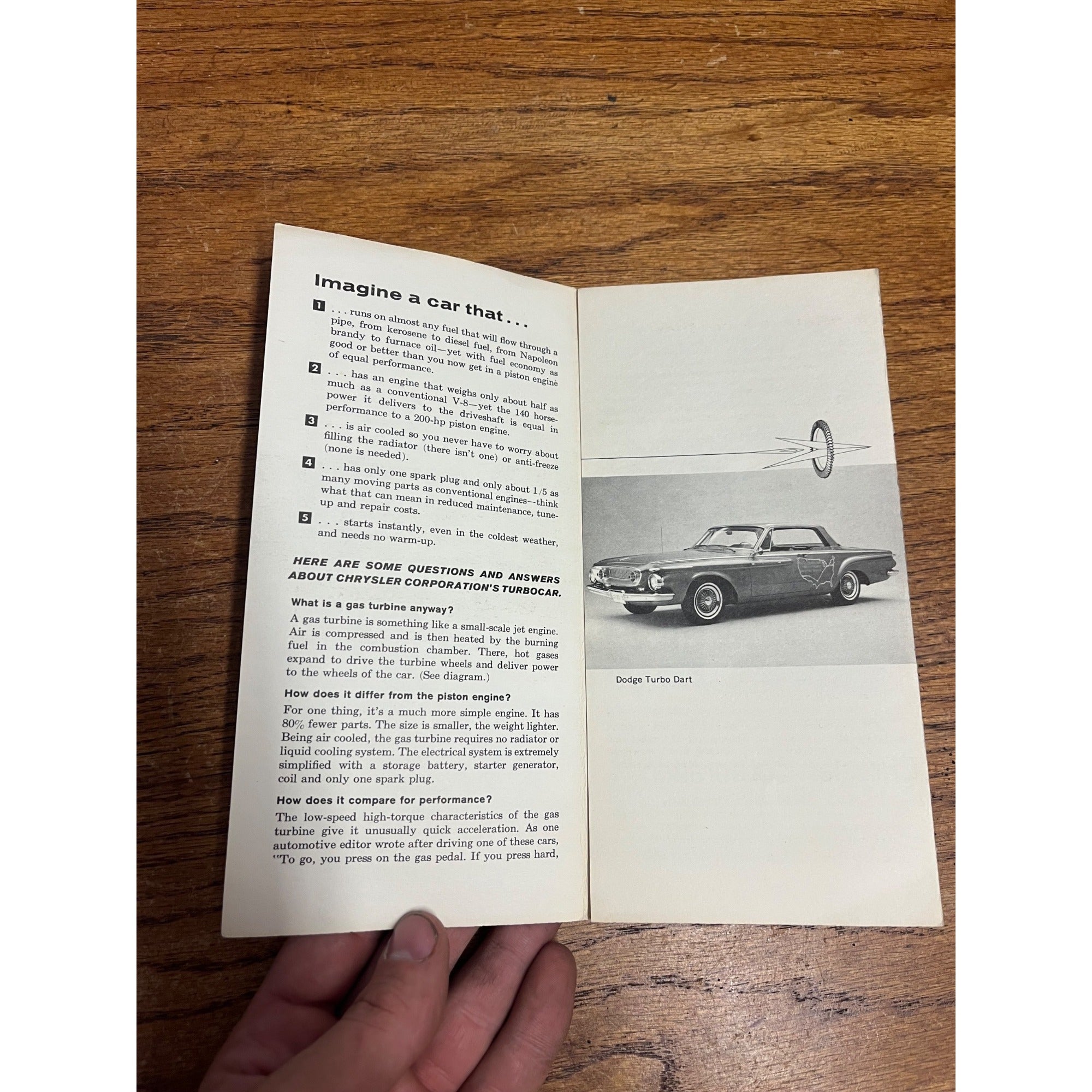 Imagine a car that . . .

1 . . . runs on almost any fuel that will flow through a pipe, from kerosene to diesel fuel, from Napoleon brandy to furnace oil—yet with fuel economy as good or better than you now get in a piston engine of equal performance.

2 . . . has an engine that weighs only about half as much as a conventional V-8—yet the 140 horsepower it delivers to the driveshaft is equal in performance to a 200-hp piston engine.

3 . . . is air cooled so you never have to worry about filling the radiator (there isn't one) or anti-freeze (none is needed).

4 . . . has only one spark plug and only about 1/5 as many moving parts as conventional engines—think what that can mean in reduced maintenance, tune-up and repair costs.

5 . . . starts instantly, even in the coldest weather, and needs no warm-up.

HERE ARE SOME QUESTIONS AND ANSWERS ABOUT CHRYSLER CORPORATION'S TURBOCAR.

What is a gas turbine anyway?

A gas turbine is something like a small-scale jet engine. Air is compressed and is then heated by the burning fuel in the combustion chamber. There, hot gases expand to drive the turbine wheels and deliver power to the wheels of the car. (See diagram.)

How does it differ from the piston engine?

For one thing, it's a much more simple engine. It has 80% fewer parts. The size is smaller, the weight lighter. Being air cooled, the gas turbine requires no radiator or liquid cooling system. The electrical system is extremely simplified with a storage battery, starter generator, coil and only one spark plug.

How does it compare for performance?

The low-speed high-torque characteristics of the gas turbine give it unusually quick acceleration. As one automotive editor wrote after driving one of these cars, "To go, you press on the gas pedal. If you press hard,

Dodge Turbo Dart